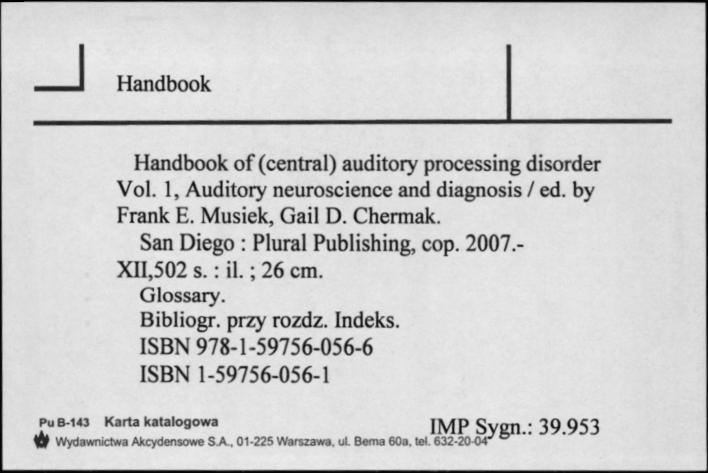 Handbook

Handbook of (central) auditory processing disorder Vol. 1, Auditory neuroscience and diagnosis / ed. by Frank E. Musiek, Gail D. Chermak.

San Diego : Plural Publishing, cop. 2007.- XII,502 s. : il. ; 26 cm.

Glossary.

Bibliogr. przy rozdz. Indeks.

ISBN 978-1-59756-056-6

ISBN 1-59756-056-1

Pu B-143 Karta katalogowa

IMP Sygn.: 39.953

Wydawnictwa Akcydensowe S.A., 01-225 Warszawa, ul. Bema 60a, tel. 632-20-04